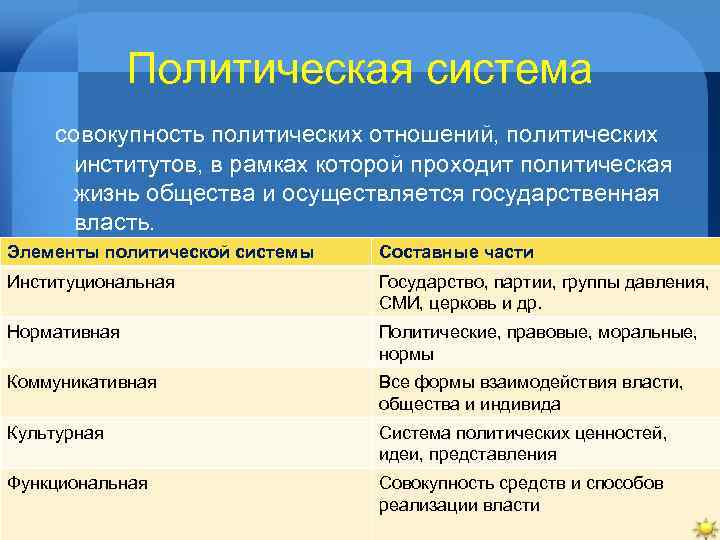 Политическая система

совокупность политических отношений, политических институтов, в рамках которой проходит политическая жизнь общества и осуществляется государственная власть.

| Элементы политической системы | Составные части |
|---|---|
| Институциональная | Государство, партии, группы давления, СМИ, церковь и др. |
| Нормативная | Политические, правовые, моральные, нормы |
| Коммуникативная | Все формы взаимодействия власти, общества и индивида |
| Культурная | Система политических ценностей, идеи, представления |
| Функциональная | Совокупность средств и способов реализации власти |